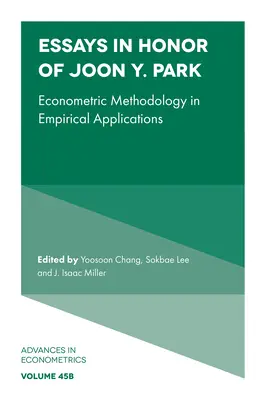 ESSAYS IN HONOR OF JOON Y. PARK

Econometric Methodology in Empirical Applications

Edited by Yoosoon Chang, Sokbae Lee and J. Isaac Miller

ADVANCES IN ECONOMETRICS

VOLUME 45B